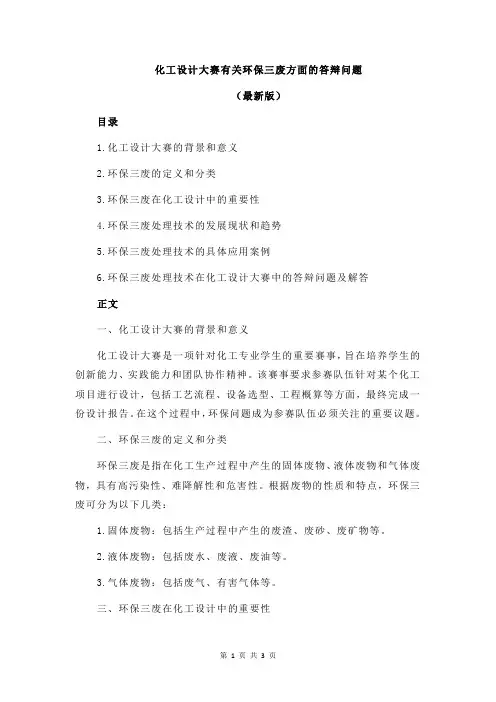 化工设计大赛有关环保三废方面的答辩问题

（最新版）

目录

1.化工设计大赛的背景和意义

2.环保三废的定义和分类

3.环保三废在化工设计中的重要性

4.环保三废处理技术的发展现状和趋势

5.环保三废处理技术的具体应用案例

6.环保三废处理技术在化工设计大赛中的答辩问题及解答

正文

一、化工设计大赛的背景和意义

化工设计大赛是一项针对化工专业学生的重要赛事，旨在培养学生的创新能力、实践能力和团队协作精神。该赛事要求参赛队伍针对某个化工项目进行设计，包括工艺流程、设备选型、工程概算等方面，最终完成一份设计报告。在这个过程中，环保问题成为参赛队伍必须关注的重要议题。

二、环保三废的定义和分类

环保三废是指在化工生产过程中产生的固体废物、液体废物和气体废物，具有高污染性、难降解性和危害性。根据废物的性质和特点，环保三废可分为以下几类：

1.固体废物：包括生产过程中产生的废渣、废砂、废矿物等。

2.液体废物：包括废水、废液、废油等。

3.气体废物：包括废气、有害气体等。

三、环保三废在化工设计中的重要性

第 1 页 共 3 页